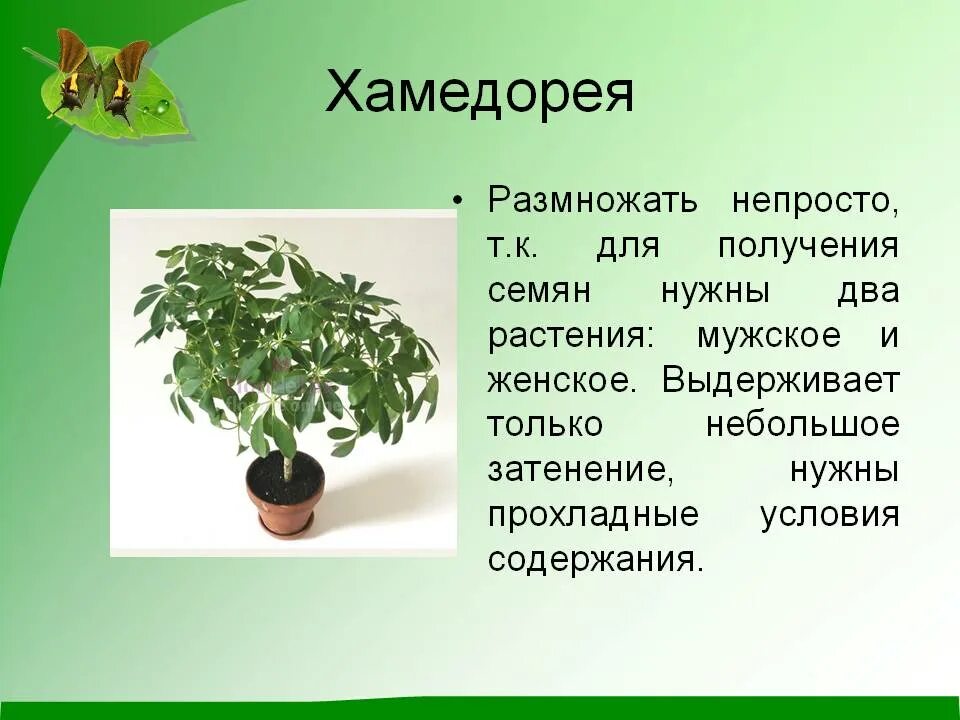 Хамедорея

• Размножать непросто, т.к. для получения семян нужны два растения: мужское и женское. Выдерживает только небольшое затенение, нужны прохладные условия содержания.